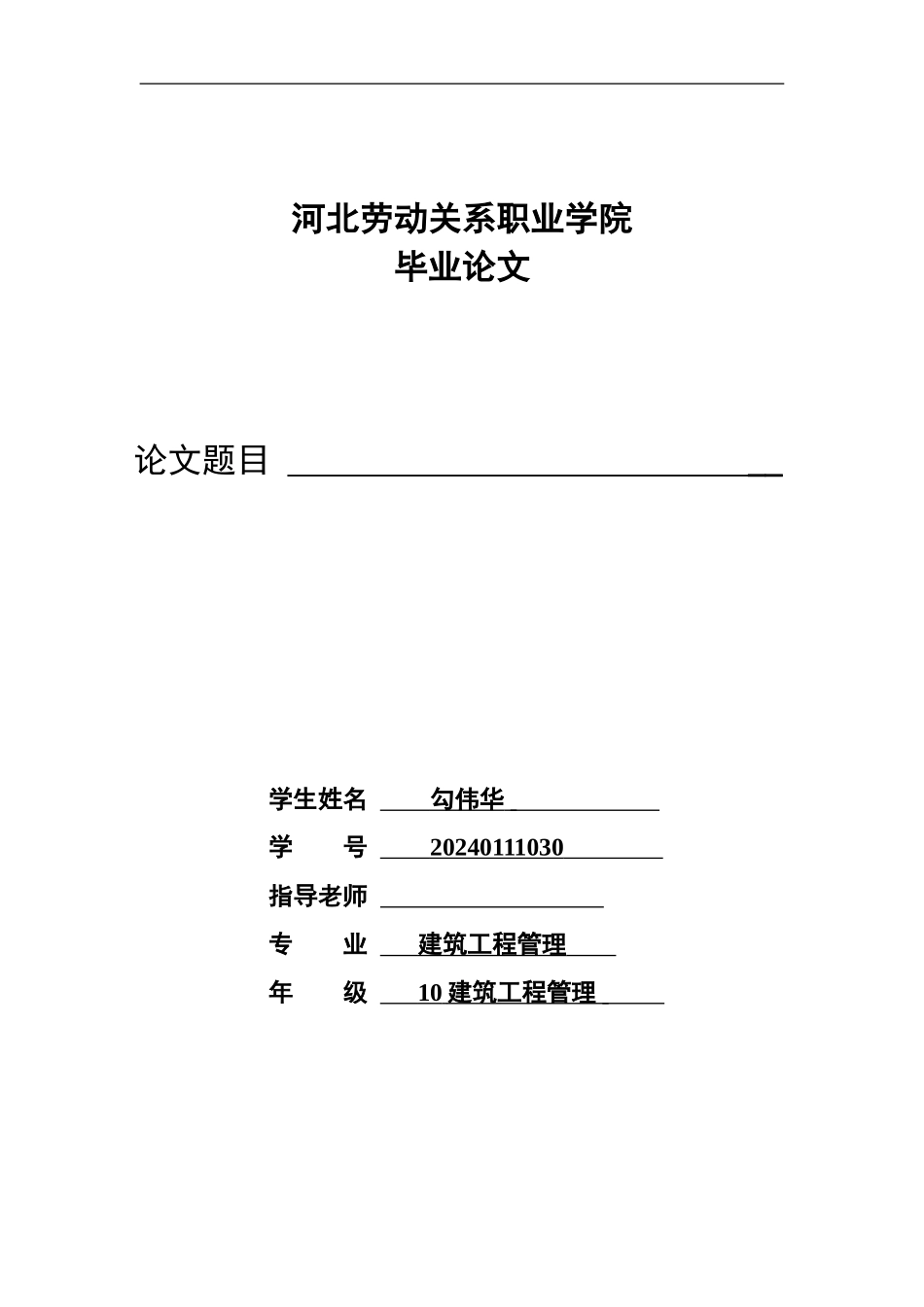 河北劳动关系职业学院
毕业论文

论文题目

学生姓名 勾伟华
学　　号 20240111030
指导老师
专　　业 建筑工程管理
年　　级 10 建筑工程管理